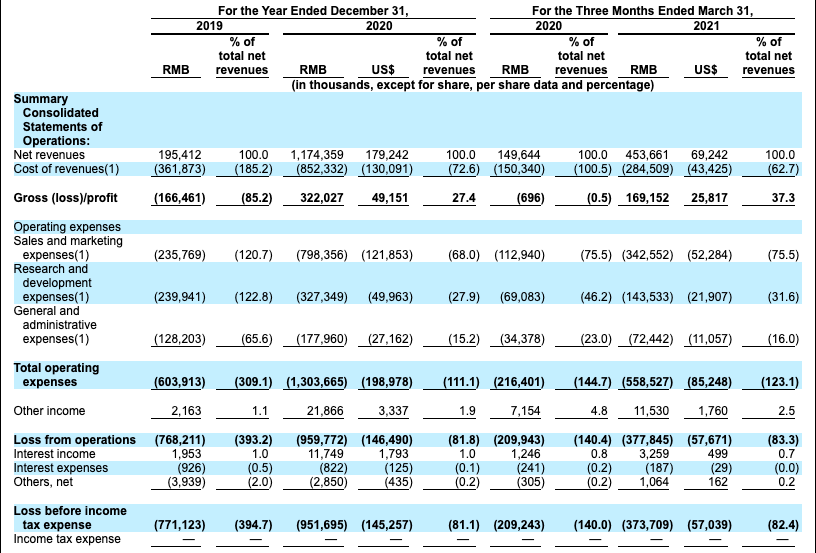 | | For the Year Ended December 31, | | | | | For the Three Months Ended March 31, | | | | |
|---|---|---|---|---|---|---|---|---|---|---|
| | 2019 | | 2020 | | | 2020 | | 2021 | | |
| | RMB | % of total net revenues | RMB | US$ | % of total net revenues | RMB | % of total net revenues | RMB | US$ | % of total net revenues |
| | (in thousands, except for share, per share data and percentage) | | | | | | | | | |
| **Summary Consolidated Statements of Operations:** | | | | | | | | | | |
| Net revenues | 195,412 | 100.0 | 1,174,359 | 179,242 | 100.0 | 149,644 | 100.0 | 453,661 | 69,242 | 100.0 |
| Cost of revenues(1) | (361,873) | (185.2) | (852,332) | (130,091) | (72.6) | (150,340) | (100.5) | (284,509) | (43,425) | (62.7) |
| **Gross (loss)/profit** | **(166,461)** | **(85.2)** | **322,027** | **49,151** | **27.4** | **(696)** | **(0.5)** | **169,152** | **25,817** | **37.3** |
| Operating expenses | | | | | | | | | | |
| Sales and marketing expenses(1) | (235,769) | (120.7) | (798,356) | (121,853) | (68.0) | (112,940) | (75.5) | (342,552) | (52,284) | (75.5) |
| Research and development expenses(1) | (239,941) | (122.8) | (327,349) | (49,963) | (27.9) | (69,083) | (46.2) | (143,533) | (21,907) | (31.6) |
| General and administrative expenses(1) | (128,203) | (65.6) | (177,960) | (27,162) | (15.2) | (34,378) | (23.0) | (72,442) | (11,057) | (16.0) |
| **Total operating expenses** | **(603,913)** | **(309.1)** | **(1,303,665)** | **(198,978)** | **(111.1)** | **(216,401)** | **(144.7)** | **(558,527)** | **(85,248)** | **(123.1)** |
| Other income | 2,163 | 1.1 | 21,866 | 3,337 | 1.9 | 7,154 | 4.8 | 11,530 | 1,760 | 2.5 |
| **Loss from operations** | **(768,211)** | **(393.2)** | **(959,772)** | **(146,490)** | **(81.8)** | **(209,943)** | **(140.4)** | **(377,845)** | **(57,671)** | **(83.3)** |
| Interest income | 1,953 | 1.0 | 11,749 | 1,793 | 1.0 | 1,246 | 0.8 | 3,259 | 499 | 0.7 |
| Interest expenses | (926) | (0.5) | (822) | (125) | (0.1) | (241) | (0.2) | (187) | (29) | (0.0) |
| Others, net | (3,939) | (2.0) | (2,850) | (435) | (0.2) | (305) | (0.2) | 1,064 | 162 | 0.2 |
| **Loss before income tax expense** | **(771,123)** | **(394.7)** | **(951,695)** | **(145,257)** | **(81.1)** | **(209,243)** | **(140.0)** | **(373,709)** | **(57,039)** | **(82.4)** |
| Income tax expense | — | — | — | — | — | — | — | — | — | — |